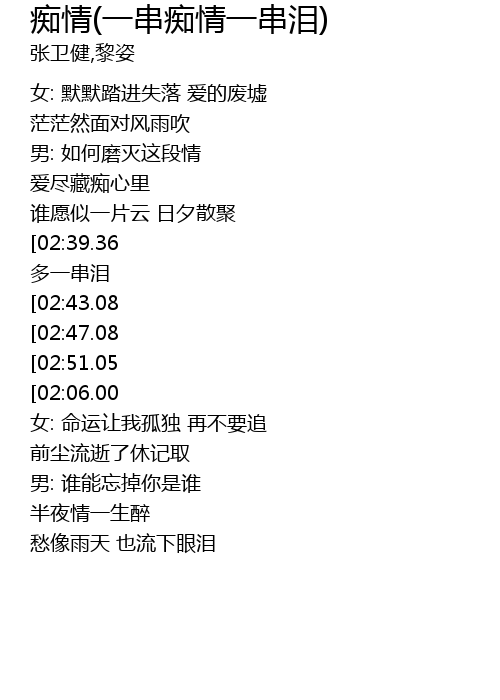 痴情(一串痴情一串泪)
张卫健,黎姿

女: 默默踏进失落 爱的废墟
茫茫然面对风雨吹
男: 如何磨灭这段情
爱尽藏痴心里
谁愿似一片云 日夕散聚
[02:39.36
多一串泪
[02:43.08
[02:47.08
[02:51.05
[02:06.00
女: 命运让我孤独 再不要追
前尘流逝了休记取
男: 谁能忘掉你是谁
半夜情一生醉
愁像雨天 也流下眼泪